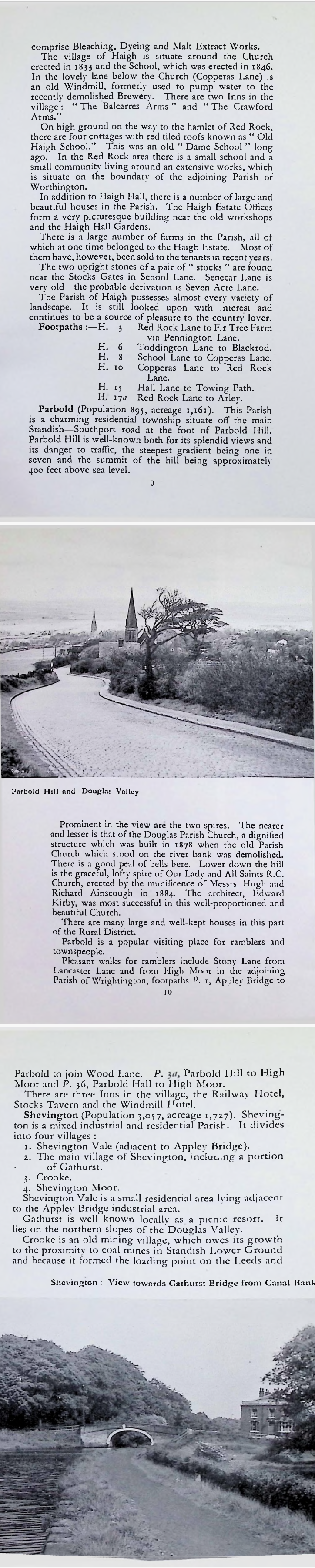 comprise Bleaching, Dyeing and Malt Extract Works.

The village of Haigh is situate around the Church erected in 1833 and the School, which was erected in 1846. In the lovely lane below the Church (Copperas Lane) is an old Windmill, formerly used to pump water to the recently demolished Brewery. There are two Inns in the village: "The Balcarres Arms" and "The Crawford Arms."

On high ground on the way to the hamlet of Red Rock, there are four cottages with red tiled roofs known as "Old Haigh School." This was an old "Dame School" long ago. In the Red Rock area there is a small school and a small community living around an extensive works, which is situate on the boundary of the adjoining Parish of Worthington.

In addition to Haigh Hall, there is a number of large and beautiful houses in the Parish. The Haigh Estate Offices form a very picturesque building near the old workshops and the Haigh Hall Gardens.

There is a large number of farms in the Parish, all of which at one time belonged to the Haigh Estate. Most of them have, however, been sold to the tenants in recent years.

The two upright stones of a pair of "stocks" are found near the Stocks Gates in School Lane. Senecar Lane is very old—the probable derivation is Seven Acre Lane.

The Parish of Haigh possesses almost every variety of landscape. It is still looked upon with interest and continues to be a source of pleasure to the country lover.

Footpaths :—H. 3 Red Rock Lane to Fir Tree Farm via Pennington Lane.
H. 6 Toddington Lane to Blackrod.
H. 8 School Lane to Copperas Lane.
H. 10 Copperas Lane to Red Rock Lane.
H. 15 Hall Lane to Towing Path.
H. 17a Red Rock Lane to Arley.

Parbold (Population 895, acreage 1,161). This Parish is a charming residential township situate off the main Standish—Southport road at the foot of Parbold Hill. Parbold Hill is well-known both for its splendid views and its danger to traffic, the steepest gradient being one in seven and the summit of the hill being approximately 400 feet above sea level.

9

Parbold Hill and Douglas Valley

Prominent in the view are the two spires. The nearer and lesser is that of the Douglas Parish Church, a dignified structure which was built in 1878 when the old Parish Church which stood on the river bank was demolished. There is a good peal of bells here. Lower down the hill is the graceful, lofty spire of Our Lady and All Saints R.C. Church, erected by the munificence of Messrs. Hugh and Richard Ainscough in 1884. The architect, Edward Kirby, was most successful in this well-proportioned and beautiful Church.

There are many large and well-kept houses in this part of the Rural District.

Parbold is a popular visiting place for ramblers and townspeople.

Pleasant walks for ramblers include Stony Lane from Lancaster Lane and from High Moor in the adjoining Parish of Wrightington, footpaths P. 1, Appley Bridge to

10

Parbold to join Wood Lane. P. 3a, Parbold Hill to High Moor and P. 36, Parbold Hall to High Moor.

There are three Inns in the village, the Railway Hotel, Stocks Tavern and the Windmill Hotel.

Shevington (Population 3,057, acreage 1,727). Shevington is a mixed industrial and residential Parish. It divides into four villages :
1. Shevington Vale (adjacent to Appley Bridge).
2. The main village of Shevington, including a portion of Gathurst.
3. Crooke.
4. Shevington Moor.

Shevington Vale is a small residential area lying adjacent to the Appley Bridge industrial area.

Gathurst is well known locally as a picnic resort. It lies on the northern slopes of the Douglas Valley.

Crooke is an old mining village, which owes its growth to the proximity to coal mines in Standish Lower Ground and because it formed the loading point on the Leeds and

Shevington : View towards Gathurst Bridge from Canal Bank